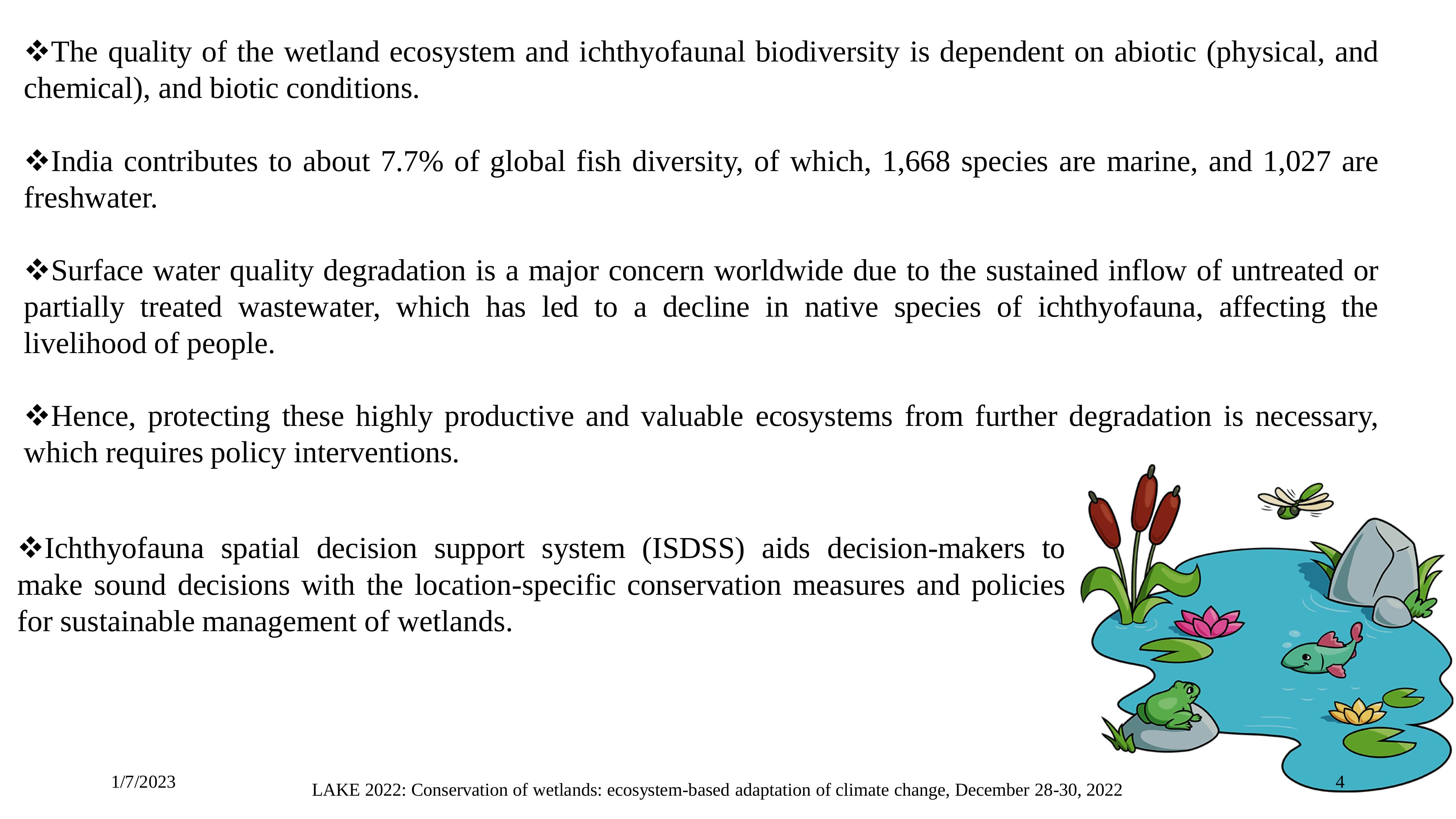 ❖The quality of the wetland ecosystem and ichthyofaunal biodiversity is dependent on abiotic (physical, and chemical), and biotic conditions.

❖India contributes to about 7.7% of global fish diversity, of which, 1,668 species are marine, and 1,027 are freshwater.

❖Surface water quality degradation is a major concern worldwide due to the sustained inflow of untreated or partially treated wastewater, which has led to a decline in native species of ichthyofauna, affecting the livelihood of people.

❖Hence, protecting these highly productive and valuable ecosystems from further degradation is necessary, which requires policy interventions.

❖Ichthyofauna spatial decision support system (ISDSS) aids decision-makers to make sound decisions with the location-specific conservation measures and policies for sustainable management of wetlands.

1/7/2023

LAKE 2022: Conservation of wetlands: ecosystem-based adaptation of climate change, December 28-30, 2022

4